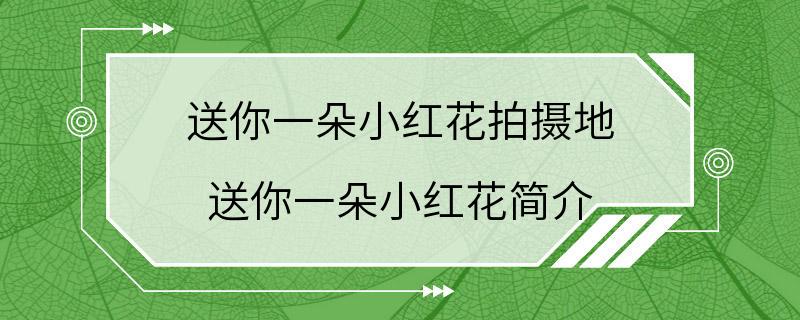 送你一朵小红花拍摄地
送你一朵小红花简介